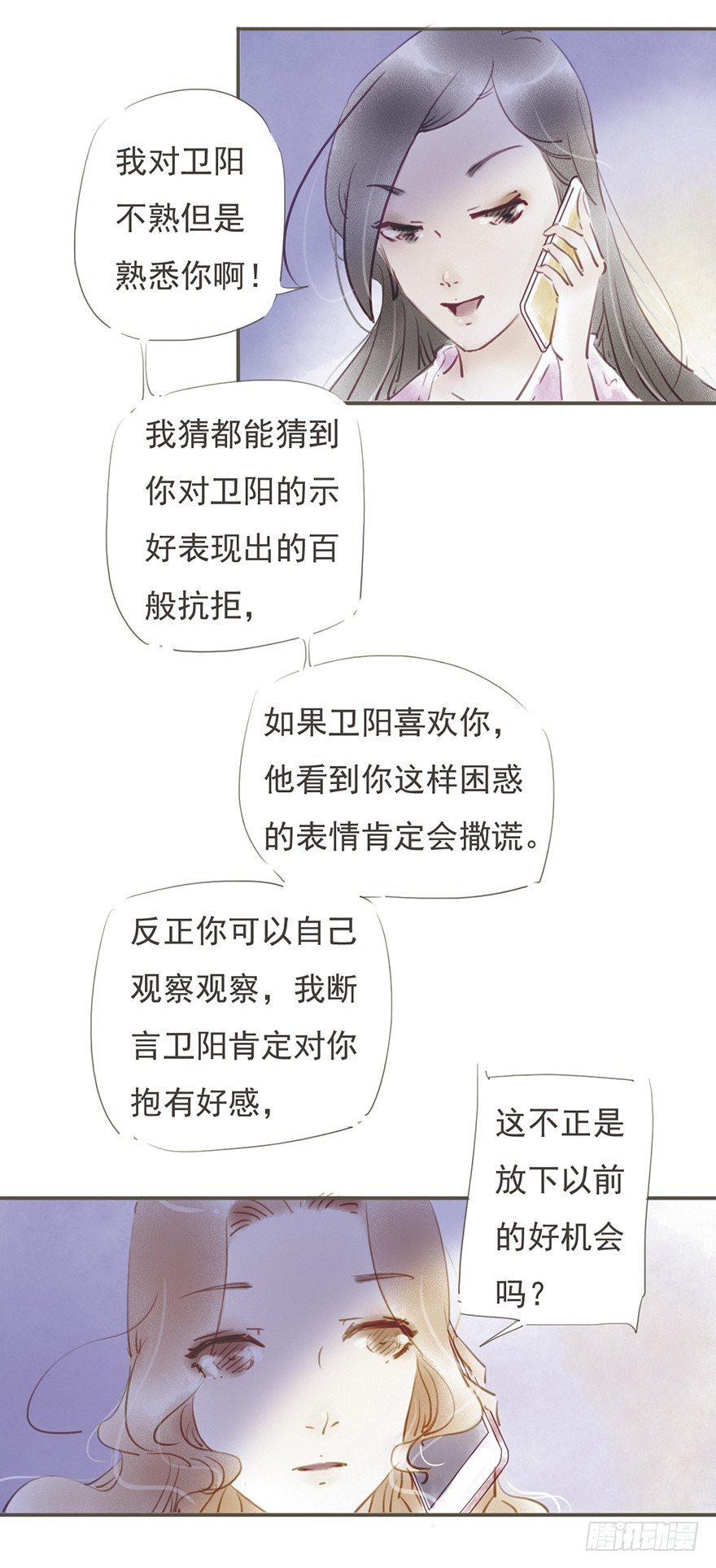 我对卫阳不熟但是熟悉你啊！

我猜都能猜到你对卫阳的示好表现出的百般抗拒，

如果卫阳喜欢你，他看到你这样困惑的表情肯定会撒谎。

反正你可以自己观察观察，我断言卫阳肯定对你抱有好感，

这不正是放下以前的好机会吗？

腾讯动漫